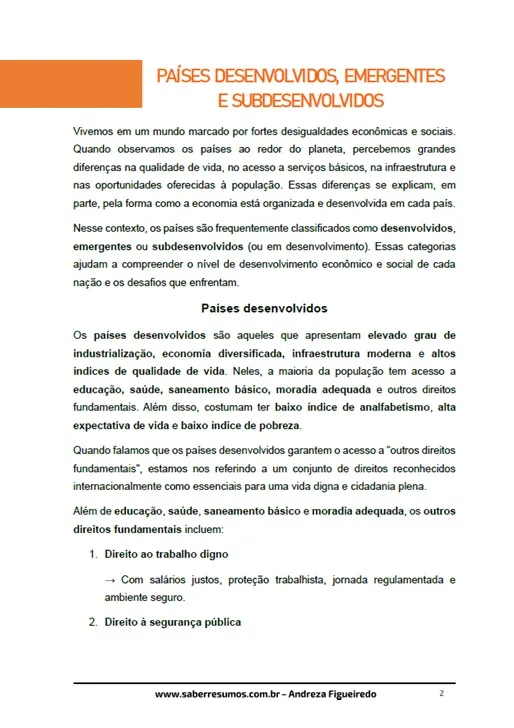 PAÍSES DESENVOLVIDOS, EMERGENTES E SUBDESENVOLVIDOS

Vivemos em um mundo marcado por fortes desigualdades econômicas e sociais. Quando observamos os países ao redor do planeta, percebemos grandes diferenças na qualidade de vida, no acesso a serviços básicos, na infraestrutura e nas oportunidades oferecidas à população. Essas diferenças se explicam, em parte, pela forma como a economia está organizada e desenvolvida em cada país.

Nesse contexto, os países são frequentemente classificados como desenvolvidos, emergentes ou subdesenvolvidos (ou em desenvolvimento). Essas categorias ajudam a compreender o nível de desenvolvimento econômico e social de cada nação e os desafios que enfrentam.

Países desenvolvidos

Os países desenvolvidos são aqueles que apresentam elevado grau de industrialização, economia diversificada, infraestrutura moderna e altos índices de qualidade de vida. Neles, a maioria da população tem acesso a educação, saúde, saneamento básico, moradia adequada e outros direitos fundamentais. Além disso, costumam ter baixo índice de analfabetismo, alta expectativa de vida e baixo índice de pobreza.

Quando falamos que os países desenvolvidos garantem o acesso a "outros direitos fundamentais", estamos nos referindo a um conjunto de direitos reconhecidos internacionalmente como essenciais para uma vida digna e cidadania plena.

Além de educação, saúde, saneamento básico e moradia adequada, os outros direitos fundamentais incluem:

1. Direito ao trabalho digno

→ Com salários justos, proteção trabalhista, jornada regulamentada e ambiente seguro.

2. Direito à segurança pública

www.saberresumos.com.br – Andreza Figueiredo 2